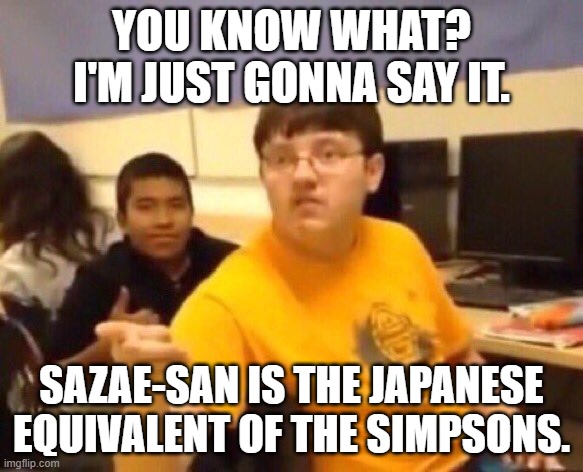 YOU KNOW WHAT?
I'M JUST GONNA SAY IT.

SAZAE-SAN IS THE JAPANESE EQUIVALENT OF THE SIMPSONS.

imgflip.com